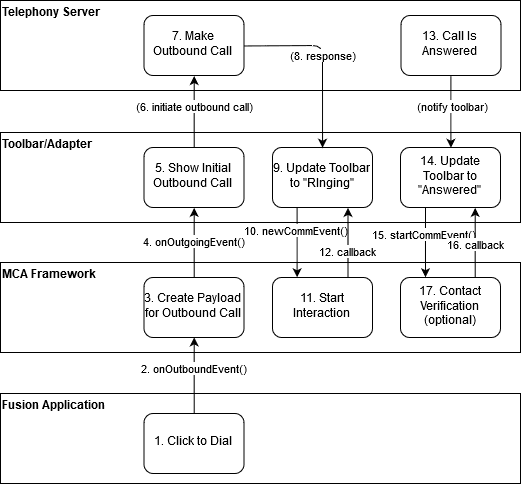 Telephony Server

7. Make Outbound Call

(8. response)

13. Call Is Answered

(6. initiate outbound call)

(notify toolbar)

Toolbar/Adapter

5. Show Initial Outbound Call

9. Update Toolbar to "RInging"

14. Update Toolbar to "Answered"

4. onOutgoingEvent()

10. newCommEvent()

12. callback

15. startCommEvent()

16. callback

MCA Framework

3. Create Payload for Outbound Call

11. Start Interaction

17. Contact Verification (optional)

2. onOutboundEvent()

Fusion Application

1. Click to Dial